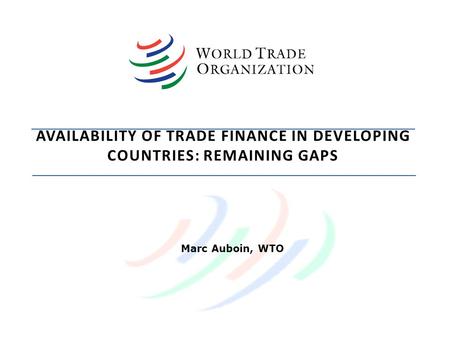 WORLD TRADE ORGANIZATION

AVAILABILITY OF TRADE FINANCE IN DEVELOPING COUNTRIES: REMAINING GAPS

Marc Auboin, WTO